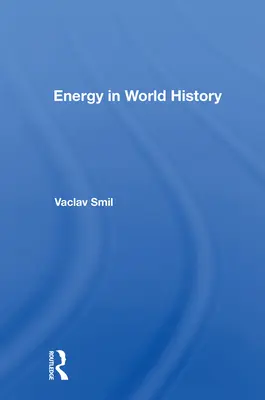 Energy in World History

Vaclav Smil

ROUTLEDGE